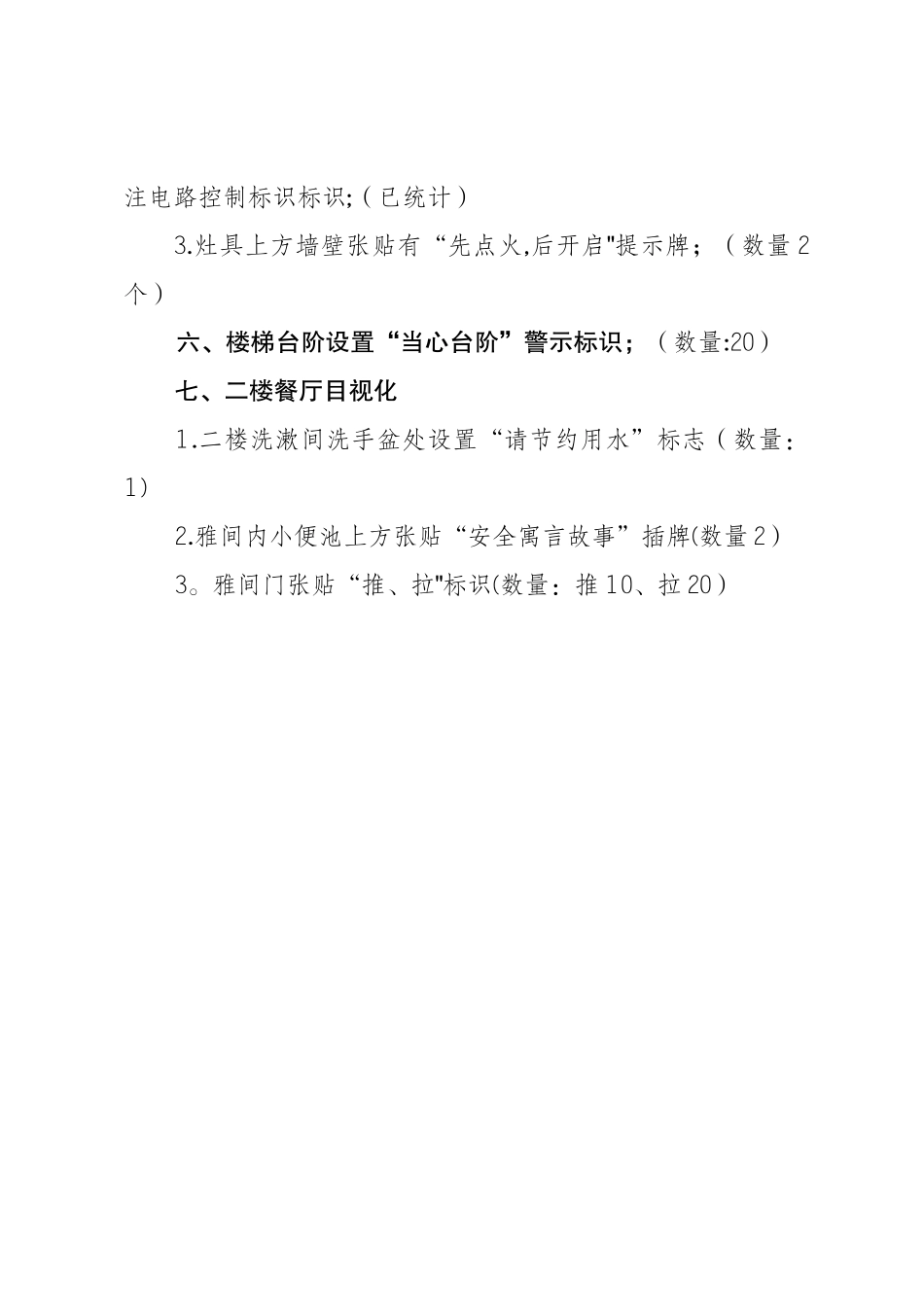 注电路控制标识标识;（已统计）

3.灶具上方墙壁张贴有“先点火,后开启"提示牌；（数量2个）

六、楼梯台阶设置“当心台阶”警示标识；（数量:20）

七、二楼餐厅目视化

1.二楼洗漱间洗手盆处设置“请节约用水”标志（数量：1）

2.雅间内小便池上方张贴“安全寓言故事”插牌(数量2）

3。雅间门张贴“推、拉"标识(数量：推10、拉20）